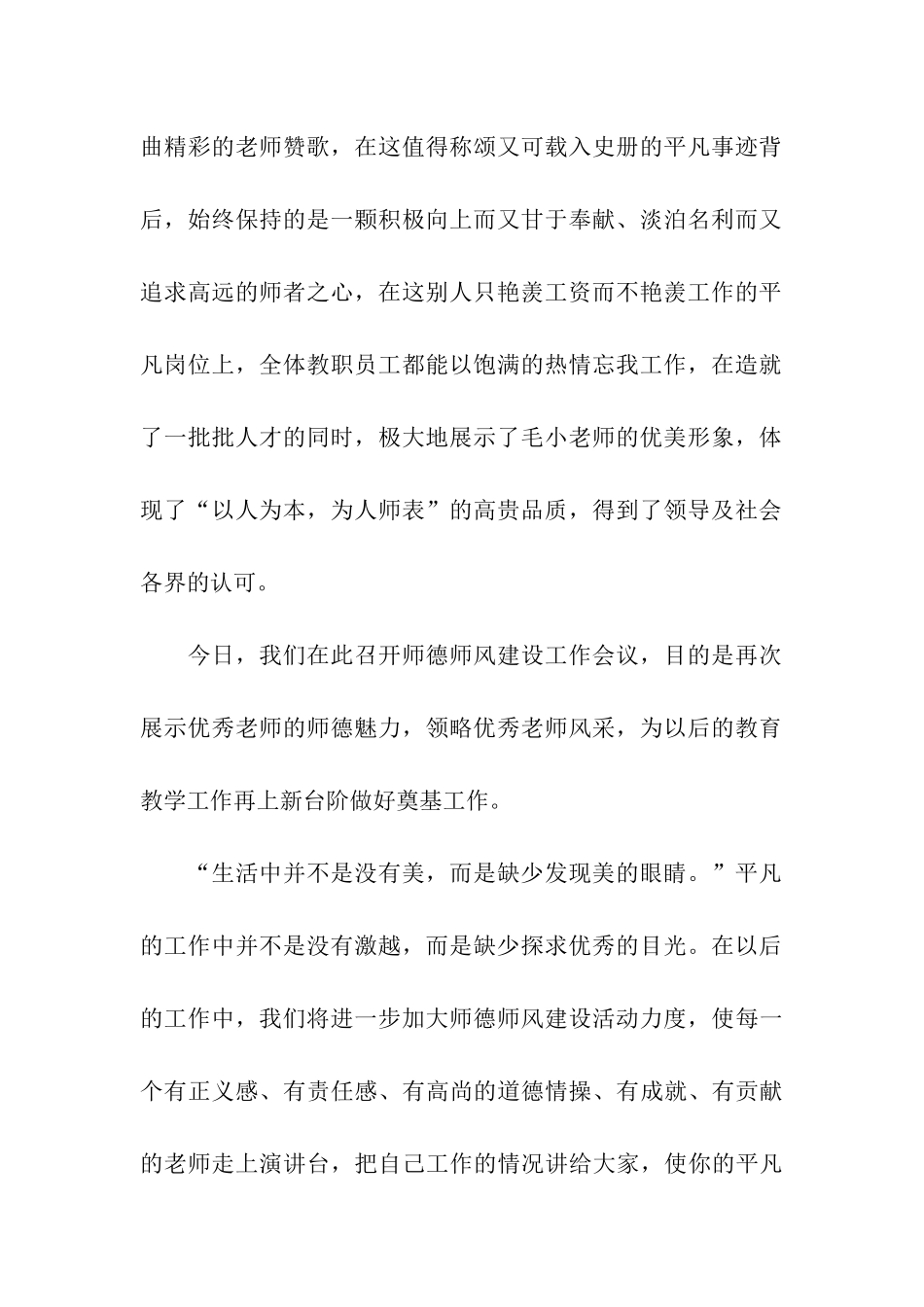 曲精彩的老师赞歌，在这值得称颂又可载入史册的平凡事迹背后，始终保持的是一颗积极向上而又甘于奉献、淡泊名利而又追求高远的师者之心，在这别人只艳羡工资而不艳羡工作的平凡岗位上，全体教职员工都能以饱满的热情忘我工作，在造就了一批批人才的同时，极大地展示了毛小老师的优美形象，体现了“以人为本，为人师表”的高贵品质，得到了领导及社会各界的认可。

今日，我们在此召开师德师风建设工作会议，目的是再次展示优秀老师的师德魅力，领略优秀老师风采，为以后的教育教学工作再上新台阶做好奠基工作。

“生活中并不是没有美，而是缺少发现美的眼睛。”平凡的工作中并不是没有激越，而是缺少探求优秀的目光。在以后的工作中，我们将进一步加大师德师风建设活动力度，使每一个有正义感、有责任感、有高尚的道德情操、有成就、有贡献的老师走上演讲台，把自己工作的情况讲给大家，使你的平凡